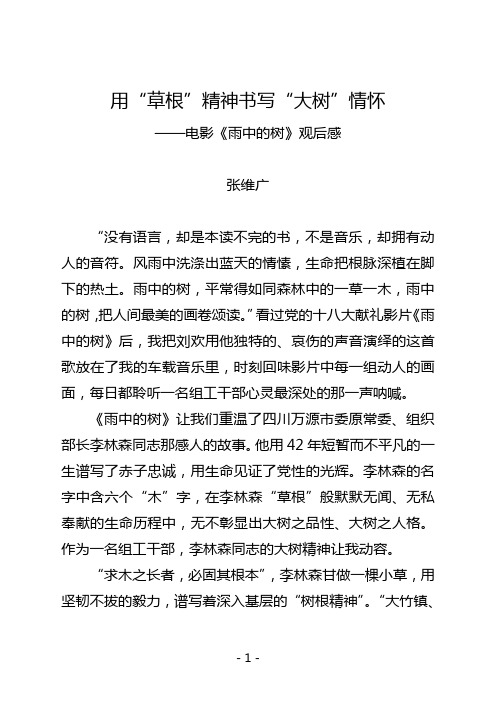 用“草根”精神书写“大树”情怀

——电影《雨中的树》观后感

张维广

“没有语言，却是本读不完的书，不是音乐，却拥有动人的音符。风雨中洗涤出蓝天的情愫，生命把根脉深植在脚下的热土。雨中的树，平常得如同森林中的一草一木，雨中的树，把人间最美的画卷颂读。”看过党的十八大献礼影片《雨中的树》后，我把刘欢用他独特的、哀伤的声音演绎的这首歌放在了我的车载音乐里，时刻回味影片中每一组动人的画面，每日都聆听一名组工干部心灵最深处的那一声呐喊。

《雨中的树》让我们重温了四川万源市委原常委、组织部长李林森同志那感人的故事。他用 42 年短暂而不平凡的一生谱写了赤子忠诚，用生命见证了党性的光辉。李林森的名字中含六个“木”字，在李林森“草根”般默默无闻、无私奉献的生命历程中，无不彰显出大树之品性、大树之人格。作为一名组工干部，李林森同志的大树精神让我动容。

“求木之长者，必固其根本”，李林森甘做一棵小草，用坚韧不拔的毅力，谱写着深入基层的“树根精神”。“大竹镇、

- 1 -